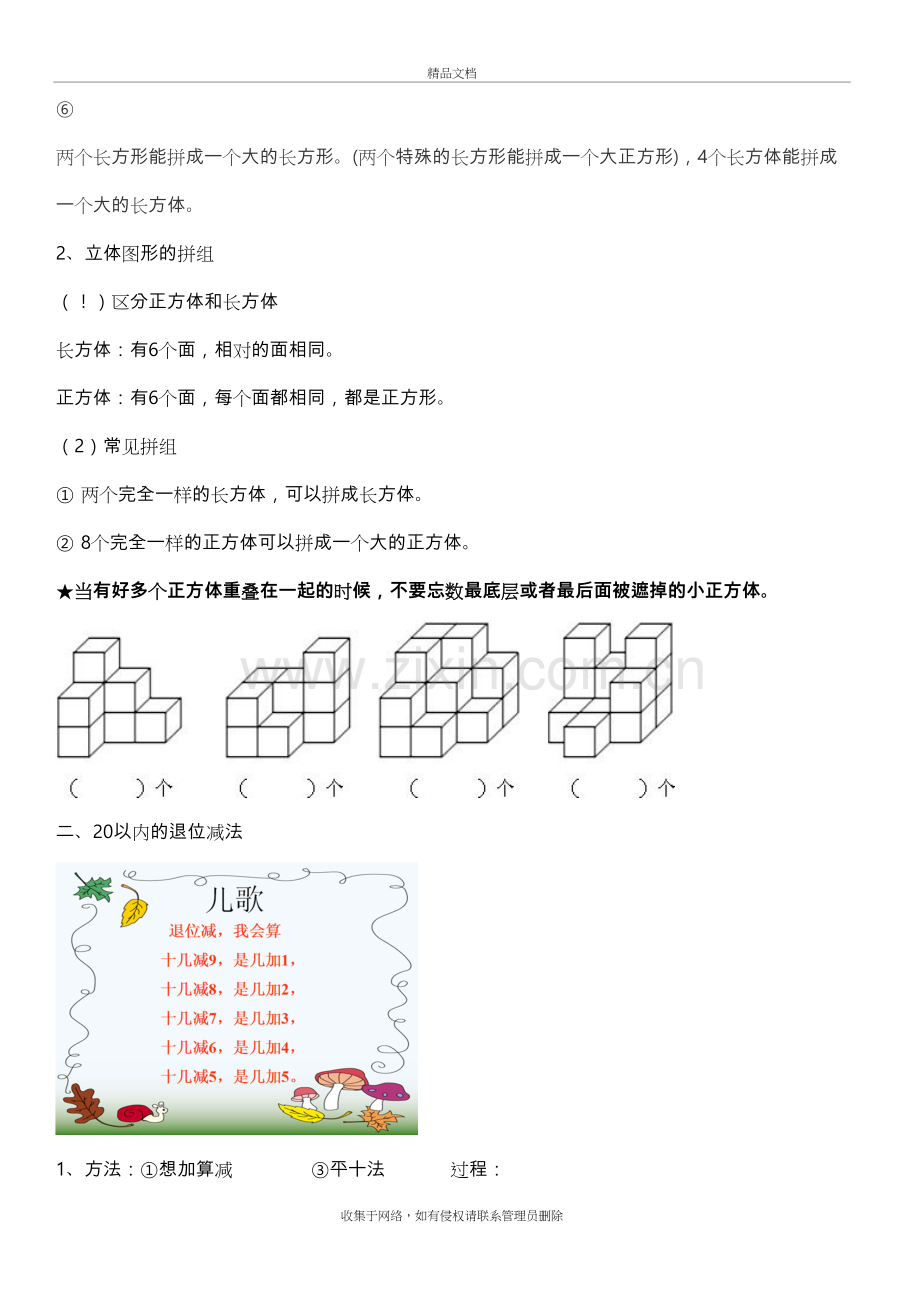 精品文档

⑥

两个长方形能拼成一个大的长方形。(两个特殊的长方形能拼成一个大正方形)，4个长方体能拼成一个大的长方体。

2、立体图形的拼组

（！）区分正方体和长方体

长方体：有6个面，相对的面相同。

正方体：有6个面，每个面都相同，都是正方形。

（2）常见拼组

① 两个完全一样的长方体，可以拼成长方体。

② 8个完全一样的正方体可以拼成一个大的正方体。

★当有好多个正方体重叠在一起的时候，不要忘数最底层或者最后面被遮掉的小正方体。

（ ）个 （ ）个 （ ）个 （ ）个

二、20以内的退位减法

儿歌

退位减，我会算

十几减9，是几加1，

十几减8，是几加2，

十几减7，是几加3，

十几减6，是几加4，

十几减5，是几加5。

1、方法：①想加算减 ③平十法 过程：

收集于网络，如有侵权请联系管理员删除

www.zixin.com.cn